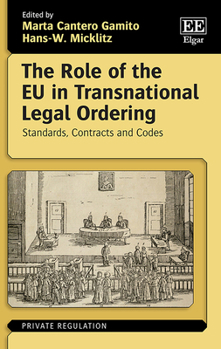 Edited by
Marta Cantero Gamito
Hans-W. Micklitz

EE
Elgar

The Role of the EU in Transnational Legal Ordering

Standards, Contracts and Codes

PRIVATE REGULATION